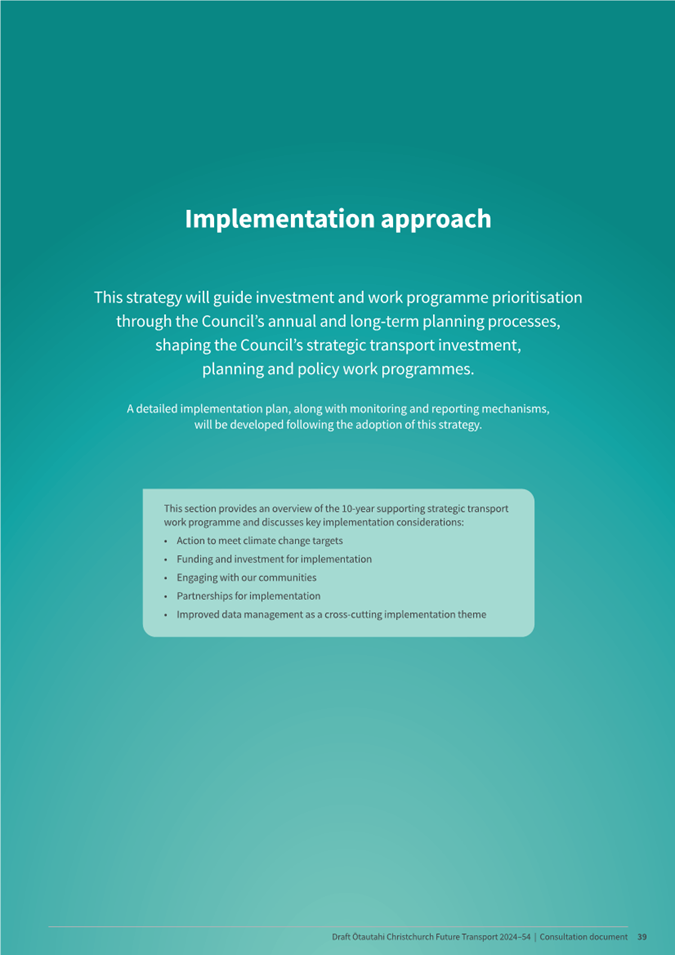 Implementation approach

This strategy will guide investment and work programme prioritisation through the Council's annual and long-term planning processes, shaping the Council's strategic transport investment, planning and policy work programmes.

A detailed implementation plan, along with monitoring and reporting mechanisms, will be developed following the adoption of this strategy.

This section provides an overview of the 10-year supporting strategic transport work programme and discusses key implementation considerations:
• Action to meet climate change targets
• Funding and investment for implementation
• Engaging with our communities
• Partnerships for implementation
• Improved data management as a cross-cutting implementation theme

Draft Ōtautahi Christchurch Future Transport 2024–54 | Consultation document 39